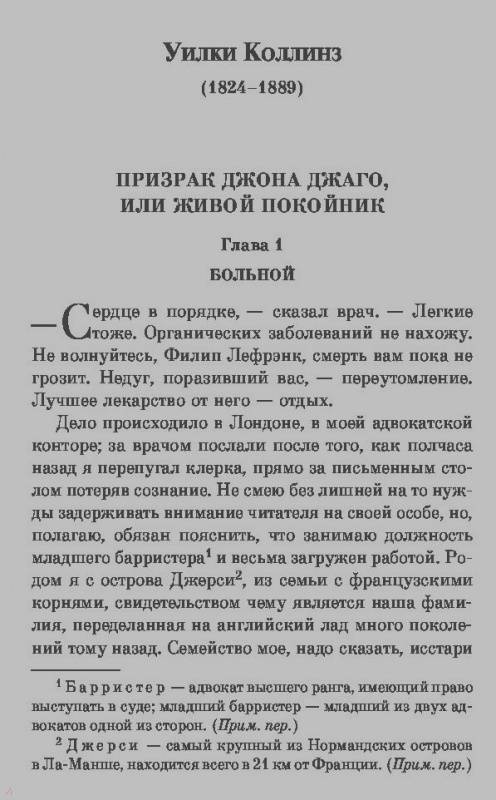 Уилки Коллинз

(1824–1889)

ПРИЗРАК ДЖОНА ДЖАГО, ИЛИ ЖИВОЙ ПОКОЙНИК

Глава 1

БОЛЬНОЙ

— Сердце в порядке, — сказал врач. — Легкие тоже. Органических заболеваний не нахожу. Не волнуйтесь, Филип Лефрэнк, смерть вам пока не грозит. Недуг, поразивший вас, — переутомление. Лучшее лекарство от него — отдых.

Дело происходило в Лондоне, в моей адвокатской конторе; за врачом послали после того, как полчаса назад я перепугал клерка, прямо за письменным столом потеряв сознание. Не смею без лишней на то нужды задерживать внимание читателя на своей особе, но, полагаю, обязан пояснить, что занимаю должность младшего барристера$^1$ и весьма загружен работой. Родом я с острова Джерси$^2$, из семьи с французскими корнями, свидетельством чему является наша фамилия, переделанная на английский лад много поколений тому назад. Семейство мое, надо сказать, исстари

$^1$ Барристер — адвокат высшего ранга, имеющий право выступать в суде; младший барристер — младший из двух адвокатов одной из сторон. (Прим. пер.)

$^2$ Джерси — самый крупный из Нормандских островов в Ла-Манше, находится всего в 21 км от Франции. (Прим. пер.)